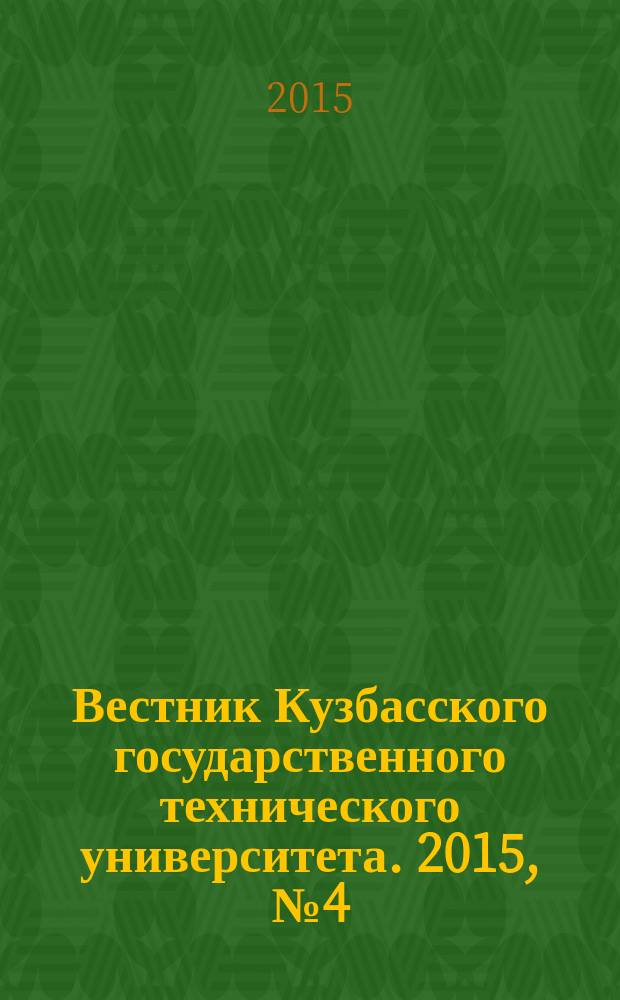 2015

Вестник Кузбасского государственного технического университета. 2015, №4